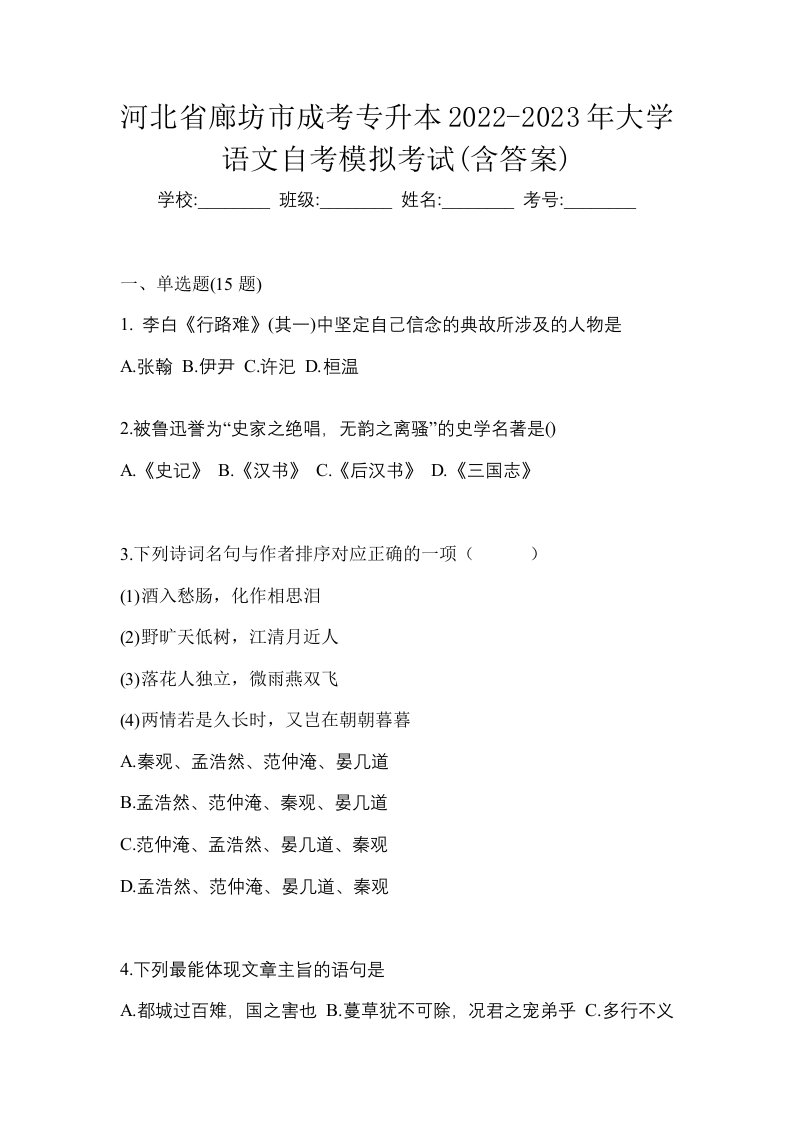 河北省廊坊市成考专升本2022-2023年大学语文自考模拟考试(含答案)

学校:________ 班级:________ 姓名:________ 考号:________

一、单选题(15 题)

1. 李白《行路难》(其一)中坚定自己信念的典故所涉及的人物是

A.张翰 B.伊尹 C.许汜 D.桓温

2.被鲁迅誉为“史家之绝唱，无韵之离骚”的史学名著是()

A.《史记》 B.《汉书》 C.《后汉书》 D.《三国志》

3.下列诗词名句与作者排序对应正确的一项（ ）

(1)酒入愁肠，化作相思泪

(2)野旷天低树，江清月近人

(3)落花人独立，微雨燕双飞

(4)两情若是久长时，又岂在朝朝暮暮

A.秦观、孟浩然、范仲淹、晏几道

B.孟浩然、范仲淹、秦观、晏几道

C.范仲淹、孟浩然、晏几道、秦观

D.孟浩然、范仲淹、晏几道、秦观

4.下列最能体现文章主旨的语句是

A.都城过百雉，国之害也 B.蔓草犹不可除，况君之宠弟乎 C.多行不义